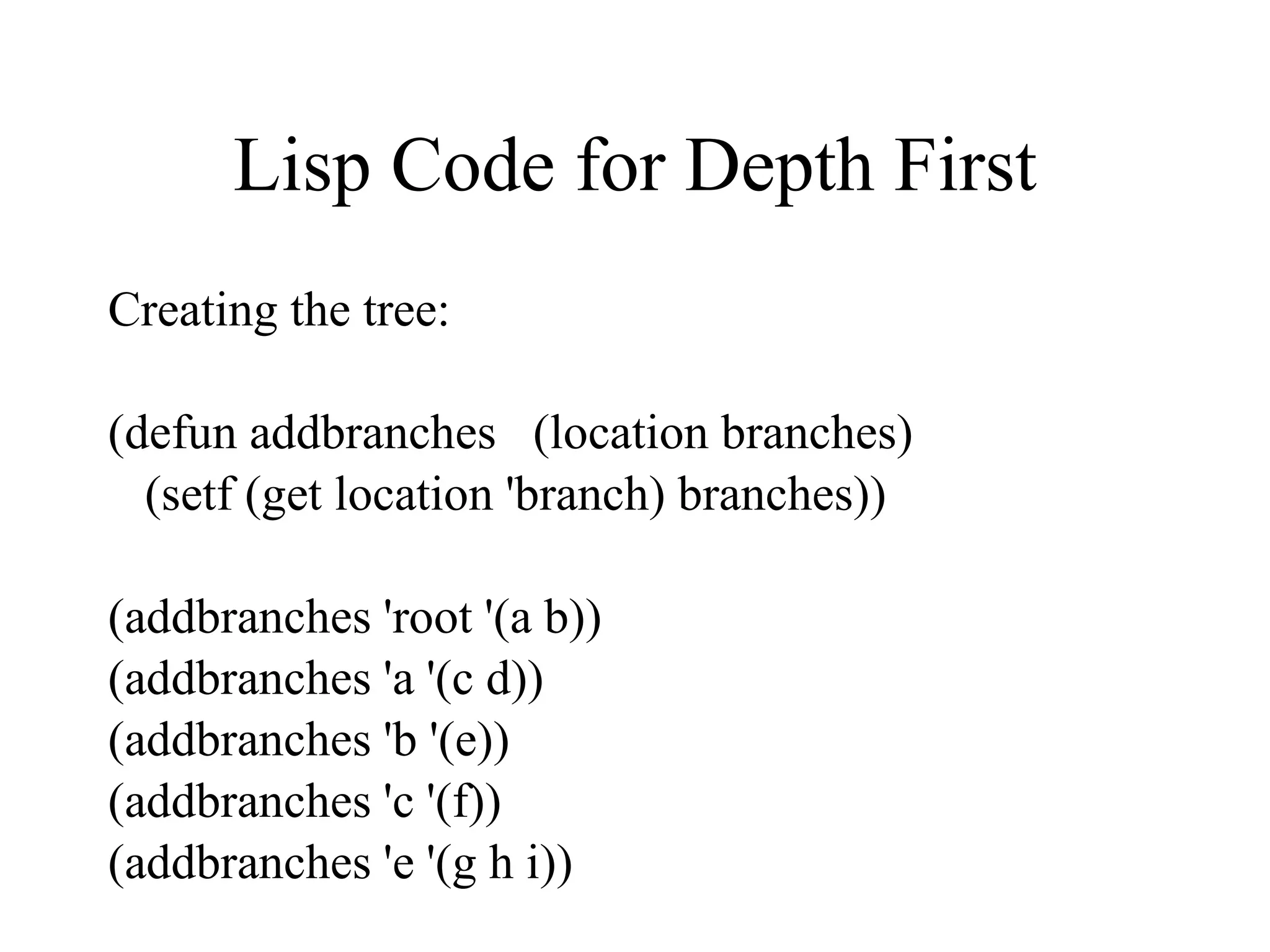 Lisp Code for Depth First

Creating the tree:

(defun addbranches (location branches)
(setf (get location 'branch) branches))

(addbranches 'root '(a b))
(addbranches 'a '(c d))
(addbranches 'b '(e))
(addbranches 'c '(f))
(addbranches 'e '(g h i))